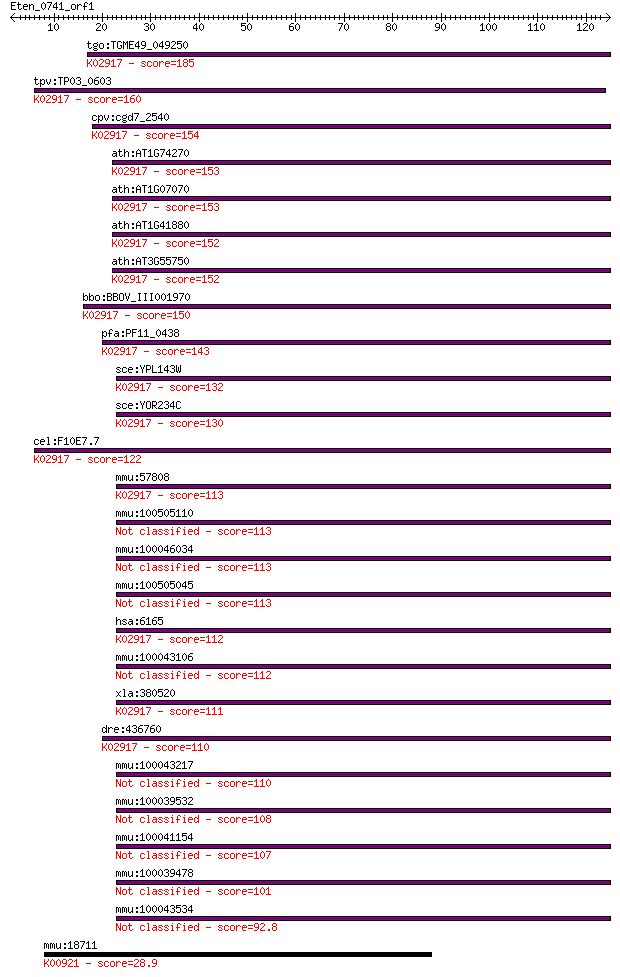 Eten_0741_orf1
10 20 30 40 50 60 70 80 90 100 110 120

tgo:TGME49_049250
K02917 - score=185

tpv:TP03_0603
K02917 - score=160

cpv:cgd7_2540
K02917 - score=154

ath:AT1G74270
K02917 - score=153

ath:AT1G07070
K02917 - score=153

ath:AT1G41880
K02917 - score=152

ath:AT3G55750
K02917 - score=152

bbo:BBOV_III001970
K02917 - score=150

pfa:PF11_0438
K02917 - score=143

sce:YPL143W
K02917 - score=132

sce:YOR234C
K02917 - score=130

cel:F10E7.7
K02917 - score=122

mmu:57808
K02917 - score=113

mmu:100505110
Not classified - score=113

mmu:100046034
Not classified - score=113

mmu:100505045
Not classified - score=113

hsa:6165
K02917 - score=112

mmu:100043106
Not classified - score=112

xla:380520
K02917 - score=111

dre:436760
K02917 - score=110

mmu:100043217
Not classified - score=110

mmu:100039532
Not classified - score=108

mmu:100041154
Not classified - score=107

mmu:100039478
Not classified - score=101

mmu:100043534
Not classified - score=92.8

mmu:18711
K00921 - score=28.9